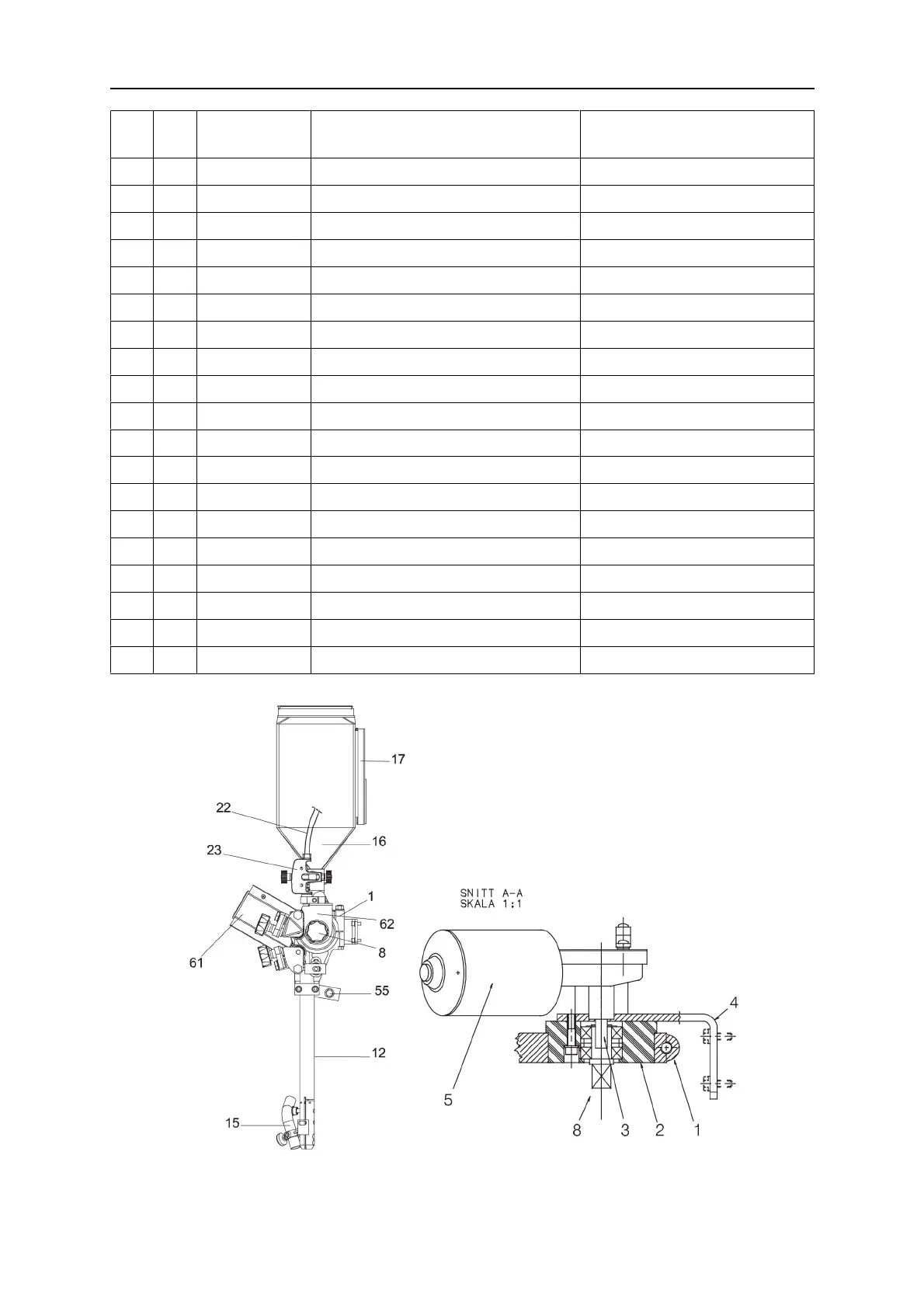 17

22

16

23

1

62

8

61

55

12

15

SNITT A-A
SKALA 1:1

4

5

8

3

2

1